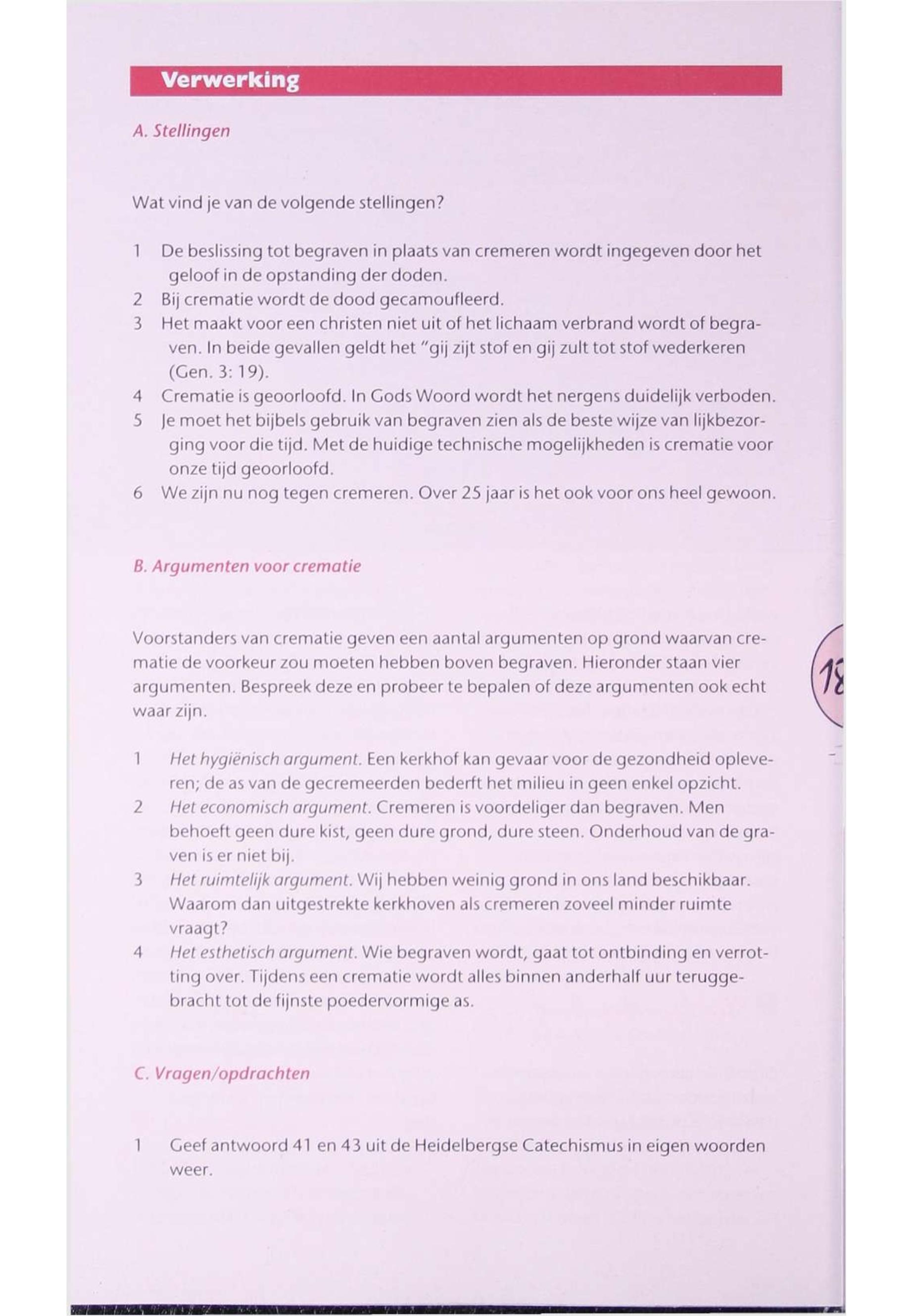 Verwerking

A. Stellingen

Wat vind je van de volgende stellingen?

1 De beslissing tot begraven in plaats van cremeren wordt ingegeven door het geloof in de opstanding der doden.
2 Bij crematie wordt de dood gecamoufleerd.
3 Het maakt voor een christen niet uit of het lichaam verbrand wordt of begraven. In beide gevallen geldt het "gij zijt stof en gij zult tot stof wederkeren (Gen. 3: 19).
4 Crematie is geoorloofd. In Gods Woord wordt het nergens duidelijk verboden.
5 Je moet het bijbels gebruik van begraven zien als de beste wijze van lijkbezorging voor die tijd. Met de huidige technische mogelijkheden is crematie voor onze tijd geoorloofd.
6 We zijn nu nog tegen cremeren. Over 25 jaar is het ook voor ons heel gewoon.

B. Argumenten voor crematie

Voorstanders van crematie geven een aantal argumenten op grond waarvan crematie de voorkeur zou moeten hebben boven begraven. Hieronder staan vier argumenten. Bespreek deze en probeer te bepalen of deze argumenten ook echt waar zijn.

1 Het hygiënisch argument. Een kerkhof kan gevaar voor de gezondheid opleveren; de as van de gecremeerden bederft het milieu in geen enkel opzicht.
2 Het economisch argument. Cremeren is voordeliger dan begraven. Men behoeft geen dure kist, geen dure grond, dure steen. Onderhoud van de graven is er niet bij.
3 Het ruimtelijk argument. Wij hebben weinig grond in ons land beschikbaar. Waarom dan uitgestrekte kerkhoven als cremeren zoveel minder ruimte vraagt?
4 Het esthetisch argument. Wie begraven wordt, gaat tot ontbinding en verrotting over. Tijdens een crematie wordt alles binnen anderhalf uur teruggebracht tot de fijnste poedervormige as.

C. Vragen/opdrachten

1 Geef antwoord 41 en 43 uit de Heidelbergse Catechismus in eigen woorden weer.

18